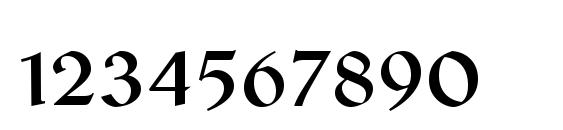 1234567890